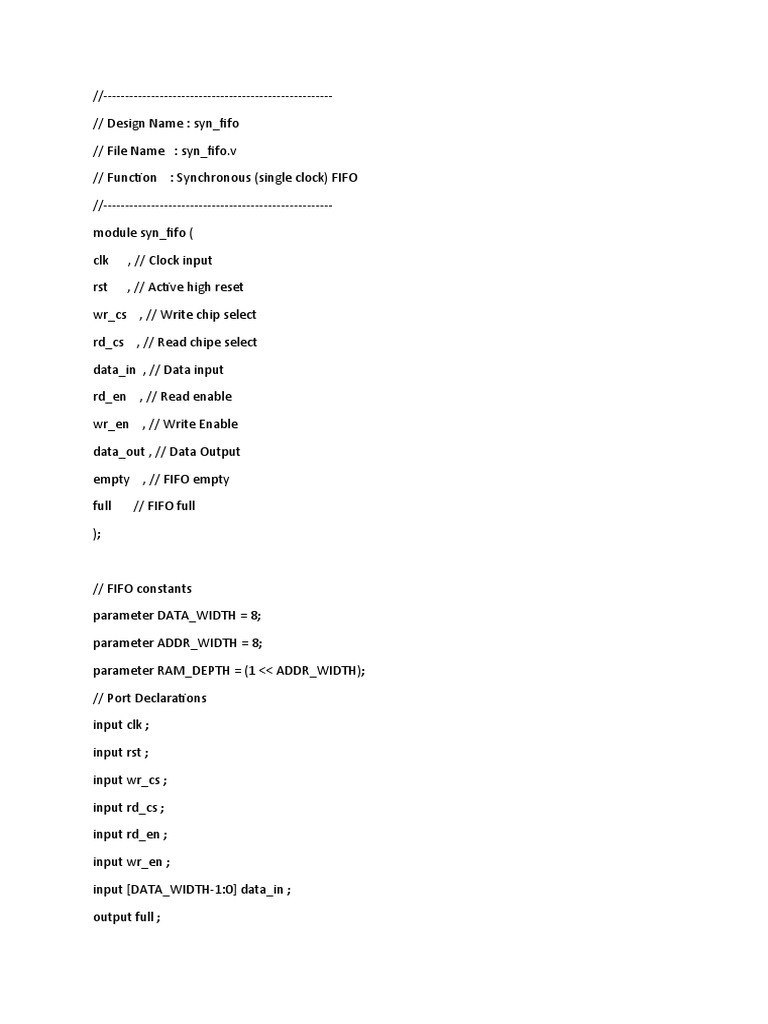 //-----------------------------------------------------

// Design Name : syn_fifo

// File Name : syn_fifo.v

// Function : Synchronous (single clock) FIFO

//-----------------------------------------------------

module syn_fifo (

clk , // Clock input

rst , // Active high reset

wr_cs , // Write chip select

rd_cs , // Read chipe select

data_in , // Data input

rd_en , // Read enable

wr_en , // Write Enable

data_out , // Data Output

empty , // FIFO empty

full // FIFO full

);

// FIFO constants

parameter DATA_WIDTH = 8;

parameter ADDR_WIDTH = 8;

parameter RAM_DEPTH = (1 << ADDR_WIDTH);

// Port Declarations

input clk ;

input rst ;

input wr_cs ;

input rd_cs ;

input rd_en ;

input wr_en ;

input [DATA_WIDTH-1:0] data_in ;

output full ;